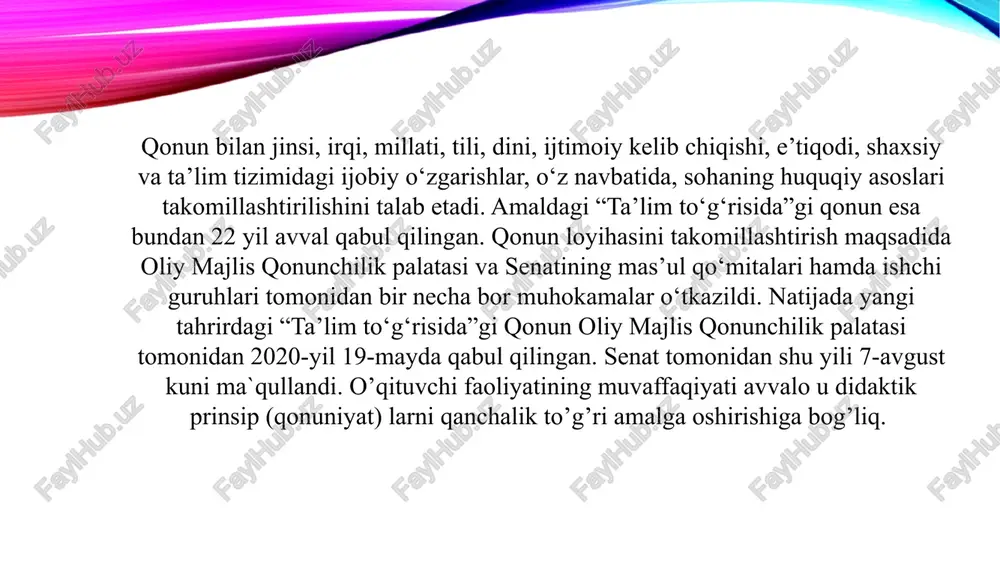 FaylHub.uz

Qonun bilan jinsi, irqi, millati, tili, dini, ijtimoiy kelib chiqishi, e’tiqodi, shaxsiy va ta’lim tizimidagi ijobiy o‘zgarishlar, o‘z navbatida, sohaning huquqiy asoslari takomillashtirilishini talab etadi. Amaldagi “Ta’lim to‘g‘risida”gi qonun esa bundan 22 yil avval qabul qilingan. Qonun loyihasini takomillashtirish maqsadida Oliy Majlis Qonunchilik palatasi va Senatining mas’ul qo‘mitalari hamda ishchi guruhlari tomonidan bir necha bor muhokamalar o‘tkazildi. Natijada yangi tahrirdagi “Ta’lim to‘g‘risida”gi Qonun Oliy Majlis Qonunchilik palatasi tomonidan 2020-yil 19-mayda qabul qilingan. Senat tomonidan shu yili 7-avgust kuni ma`qullandi. O’qituvchi faoliyatining muvaffaqiyati avvalo u didaktik prinsip (qonuniyat) larni qanchalik to’g’ri amalga oshirishiga bog’liq.